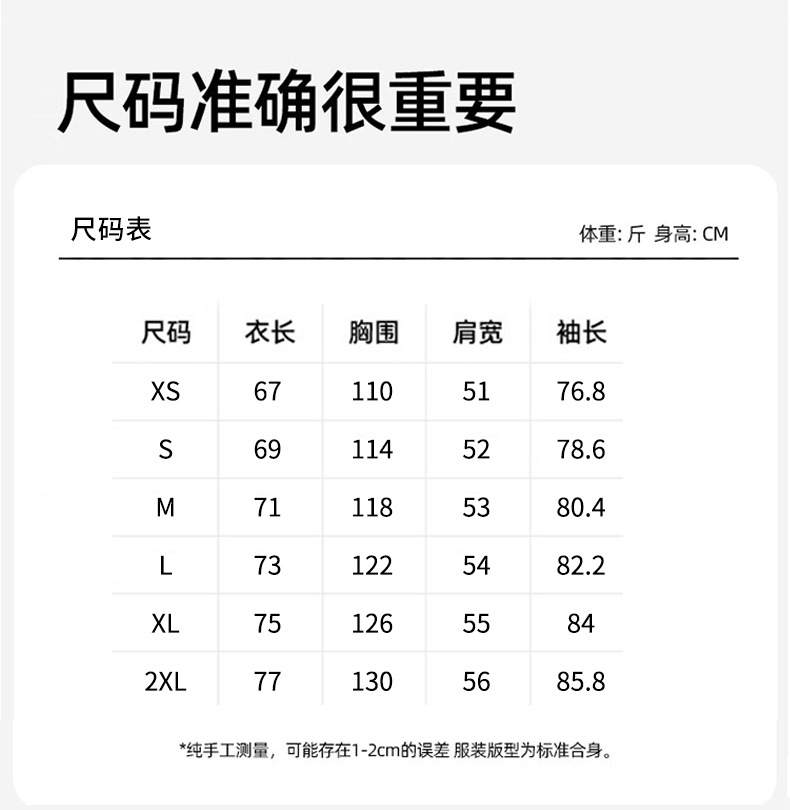 尺码准确很重要

尺码表

体重: 斤 身高: CM

| 尺码 | 衣长 | 胸围 | 肩宽 | 袖长 |
|---|---|---|---|---|
| XS | 67 | 110 | 51 | 76.8 |
| S | 69 | 114 | 52 | 78.6 |
| M | 71 | 118 | 53 | 80.4 |
| L | 73 | 122 | 54 | 82.2 |
| XL | 75 | 126 | 55 | 84 |
| 2XL | 77 | 130 | 56 | 85.8 |

*纯手工测量，可能存在1-2cm的误差 服装版型为标准合身。